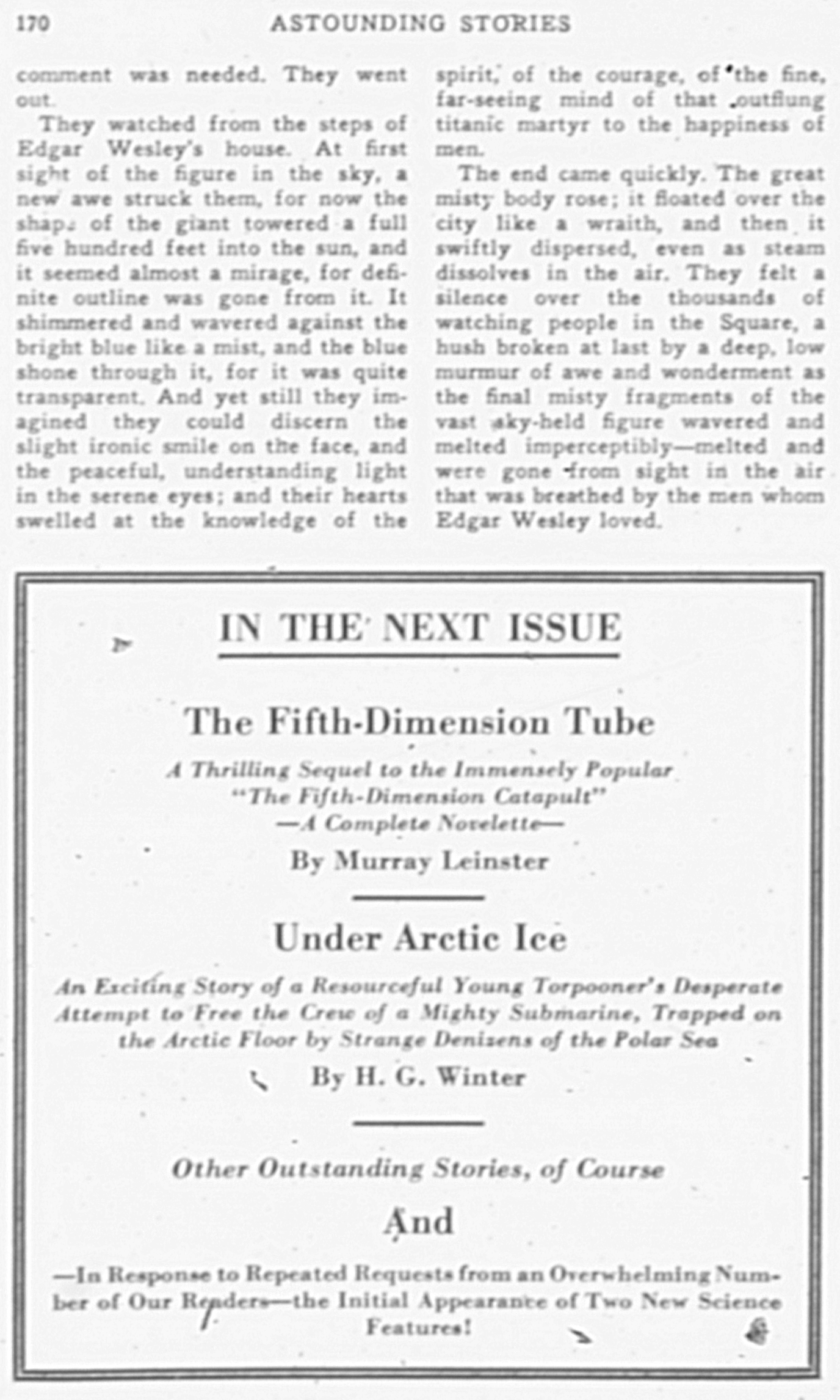 170 ASTOUNDING STORIES

comment was needed. They went out.

They watched from the steps of Edgar Wesley's house. At first sight of the figure in the sky, a new awe struck them, for now the shape of the giant towered a full five hundred feet into the sun, and it seemed almost a mirage, for definite outline was gone from it. It shimmered and wavered against the bright blue like a mist, and the blue shone through it, for it was quite transparent. And yet still they imagined they could discern the slight ironic smile on the face, and the peaceful, understanding light in the serene eyes; and their hearts swelled at the knowledge of the spirit, of the courage, of the fine, far-seeing mind of that outflung titanic martyr to the happiness of men.

The end came quickly. The great misty body rose; it floated over the city like a wraith, and then it swiftly dispersed, even as steam dissolves in the air. They felt a silence over the thousands of watching people in the Square, a hush broken at last by a deep, low murmur of awe and wonderment as the final misty fragments of the vast sky-held figure wavered and melted imperceptibly—melted and were gone from sight in the air that was breathed by the men whom Edgar Wesley loved.

IN THE NEXT ISSUE

The Fifth-Dimension Tube

A Thrilling Sequel to the Immensely Popular "The Fifth-Dimension Catapult" —A Complete Novelette—

By Murray Leinster

Under Arctic Ice

An Exciting Story of a Resourceful Young Torpooner's Desperate Attempt to Free the Crew of a Mighty Submarine, Trapped on the Arctic Floor by Strange Denizens of the Polar Sea

By H. G. Winter

Other Outstanding Stories, of Course

And

—In Response to Repeated Requests from an Overwhelming Number of Our Readers—the Initial Appearance of Two New Science Features!